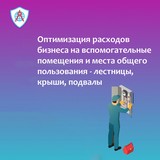 Оптимизация расходов бизнеса на вспомогательные помещения и места общего пользования - лестницы, крыши, подвалы